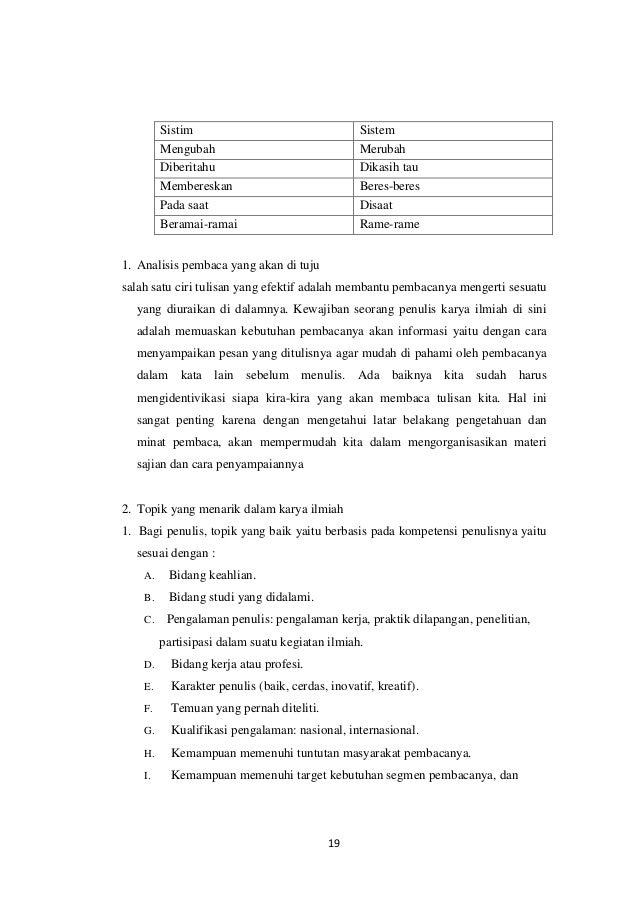 | Sistim | Sistem |
|---|---|
| Mengubah | Merubah |
| Diberitahu | Dikasih tau |
| Membereskan | Beres-beres |
| Pada saat | Disaat |
| Beramai-ramai | Rame-rame |

1. Analisis pembaca yang akan di tuju

salah satu ciri tulisan yang efektif adalah membantu pembacanya mengerti sesuatu yang diuraikan di dalamnya. Kewajiban seorang penulis karya ilmiah di sini adalah memuaskan kebutuhan pembacanya akan informasi yaitu dengan cara menyampaikan pesan yang ditulisnya agar mudah di pahami oleh pembacanya dalam kata lain sebelum menulis. Ada baiknya kita sudah harus mengidentivikasi siapa kira-kira yang akan membaca tulisan kita. Hal ini sangat penting karena dengan mengetahui latar belakang pengetahuan dan minat pembaca, akan mempermudah kita dalam mengorganisasikan materi sajian dan cara penyampaiannya

2. Topik yang menarik dalam karya ilmiah

1. Bagi penulis, topik yang baik yaitu berbasis pada kompetensi penulisnya yaitu sesuai dengan :

A. Bidang keahlian.

B. Bidang studi yang didalami.

C. Pengalaman penulis: pengalaman kerja, praktik dilapangan, penelitian, partisipasi dalam suatu kegiatan ilmiah.

D. Bidang kerja atau profesi.

E. Karakter penulis (baik, cerdas, inovatif, kreatif).

F. Temuan yang pernah diteliti.

G. Kualifikasi pengalaman: nasional, internasional.

H. Kemampuan memenuhi tuntutan masyarakat pembacanya.

I. Kemampuan memenuhi target kebutuhan segmen pembacanya, dan

19